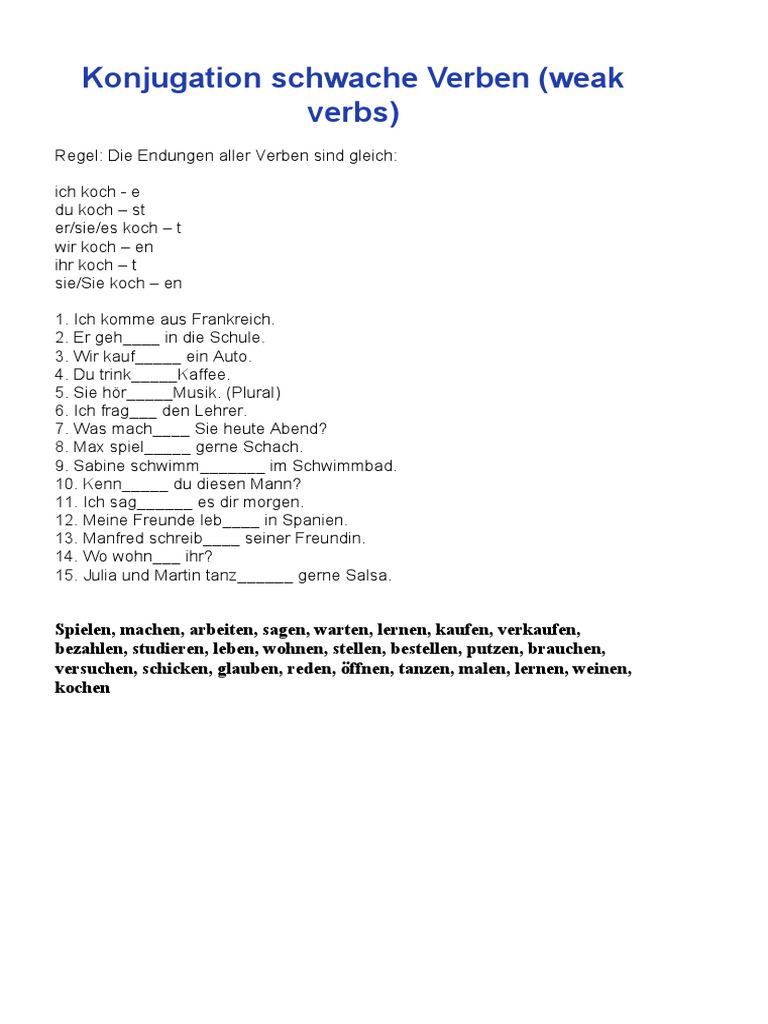 Konjugation schwache Verben (weak verbs)

Regel: Die Endungen aller Verben sind gleich:

ich koch - e
du koch – st
er/sie/es koch – t
wir koch – en
ihr koch – t
sie/Sie koch – en

1. Ich komme aus Frankreich.
2. Er geh____ in die Schule.
3. Wir kauf_____ ein Auto.
4. Du trink_____Kaffee.
5. Sie hör_____Musik. (Plural)
6. Ich frag___ den Lehrer.
7. Was mach____ Sie heute Abend?
8. Max spiel_____ gerne Schach.
9. Sabine schwimm_______ im Schwimmbad.
10. Kenn_____ du diesen Mann?
11. Ich sag______ es dir morgen.
12. Meine Freunde leb____ in Spanien.
13. Manfred schreib____ seiner Freundin.
14. Wo wohn___ ihr?
15. Julia und Martin tanz______ gerne Salsa.

Spielen, machen, arbeiten, sagen, warten, lernen, kaufen, verkaufen, bezahlen, studieren, leben, wohnen, stellen, bestellen, putzen, brauchen, versuchen, schicken, glauben, reden, öffnen, tanzen, malen, lernen, weinen, kochen